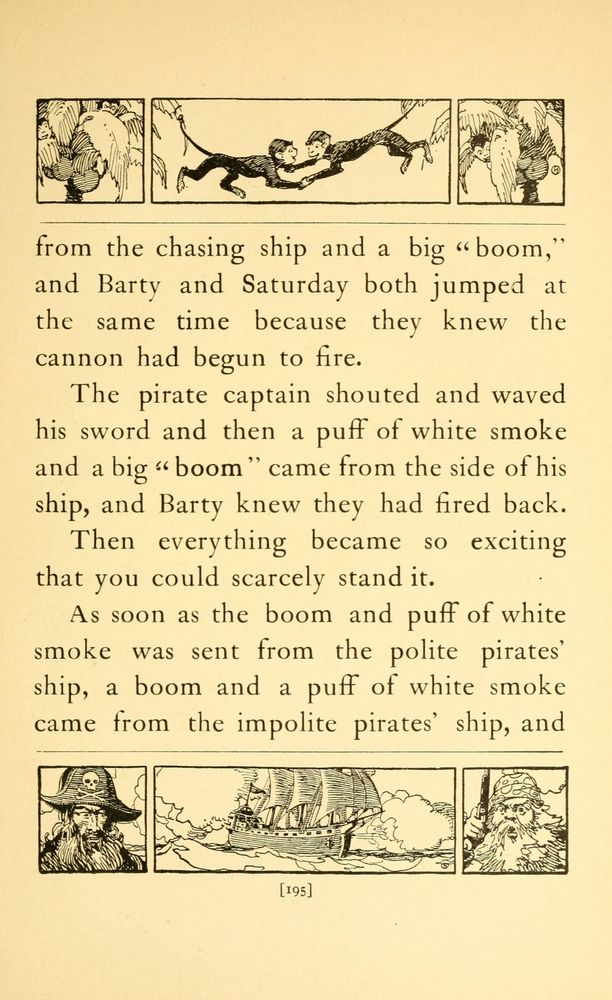 from the chasing ship and a big "boom," and Barty and Saturday both jumped at the same time because they knew the cannon had begun to fire.

The pirate captain shouted and waved his sword and then a puff of white smoke and a big "boom" came from the side of his ship, and Barty knew they had fired back.

Then everything became so exciting that you could scarcely stand it.

As soon as the boom and puff of white smoke was sent from the polite pirates' ship, a boom and a puff of white smoke came from the impolite pirates' ship, and

[195]